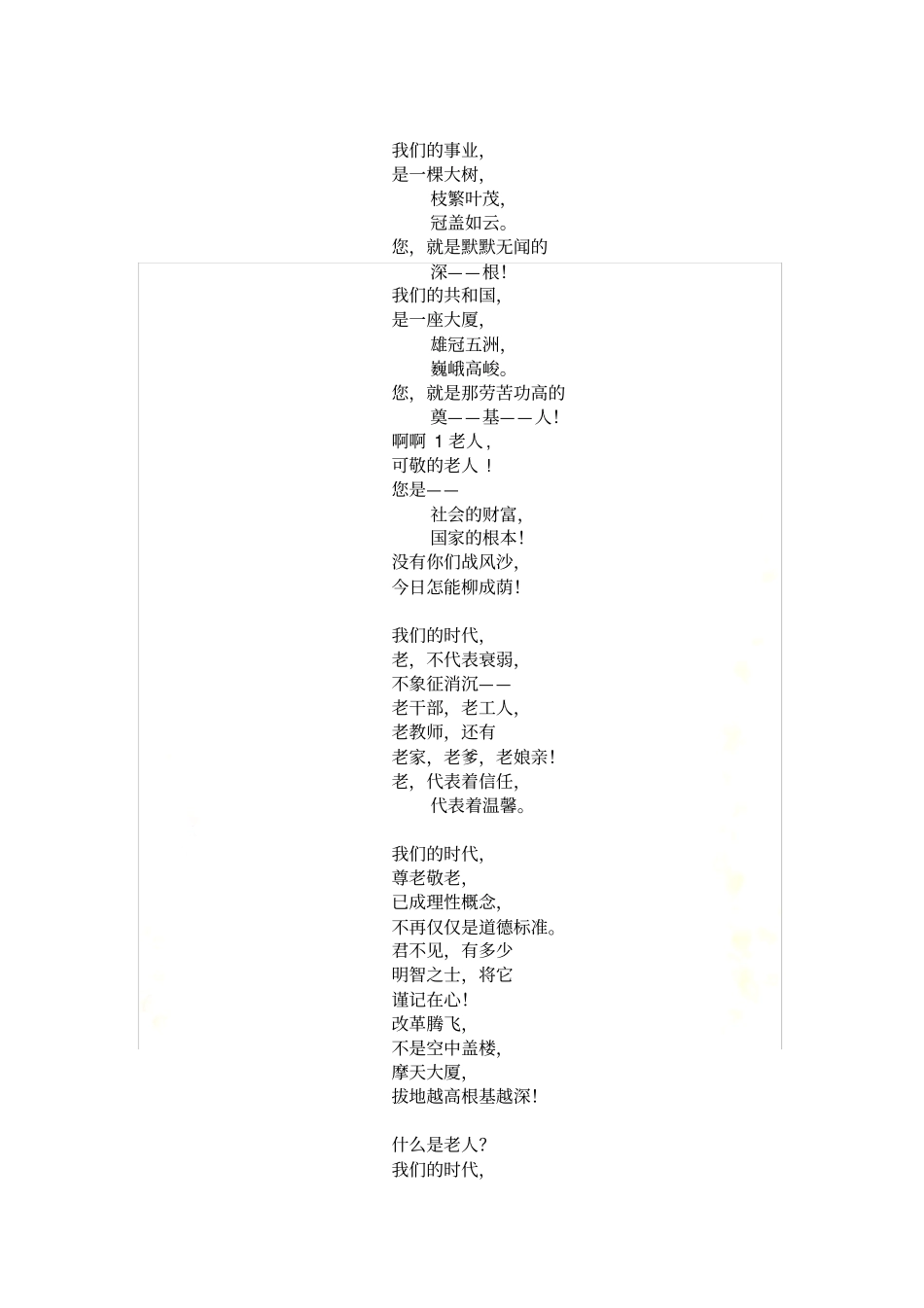 我们的事业,
是一棵大树,
枝繁叶茂,
冠盖如云。
您, 就是默默无闻的
深——根!
我们的共和国,
是一座大厦,
雄冠五洲,
巍峨高峻。
您, 就是那劳苦功高的
奠——基——人!
啊啊 1 老人,
可敬的老人 !
您是——
社会的财富,
国家的根本!
没有你们战风沙,
今日怎能柳成荫!

我们的时代,
老, 不代表衰弱,
不象征消沉——
老干部, 老工人,
老教师, 还有
老家, 老爹, 老娘亲!
老, 代表着信任,
代表着温馨。

我们的时代,
尊老敬老,
已成理性概念,
不再仅仅是道德标准。
君不见, 有多少
明智之士, 将它
谨记在心!
改革腾飞,
不是空中盖楼,
摩天大厦,
拔地越高根基越深!

什么是老人?
我们的时代,